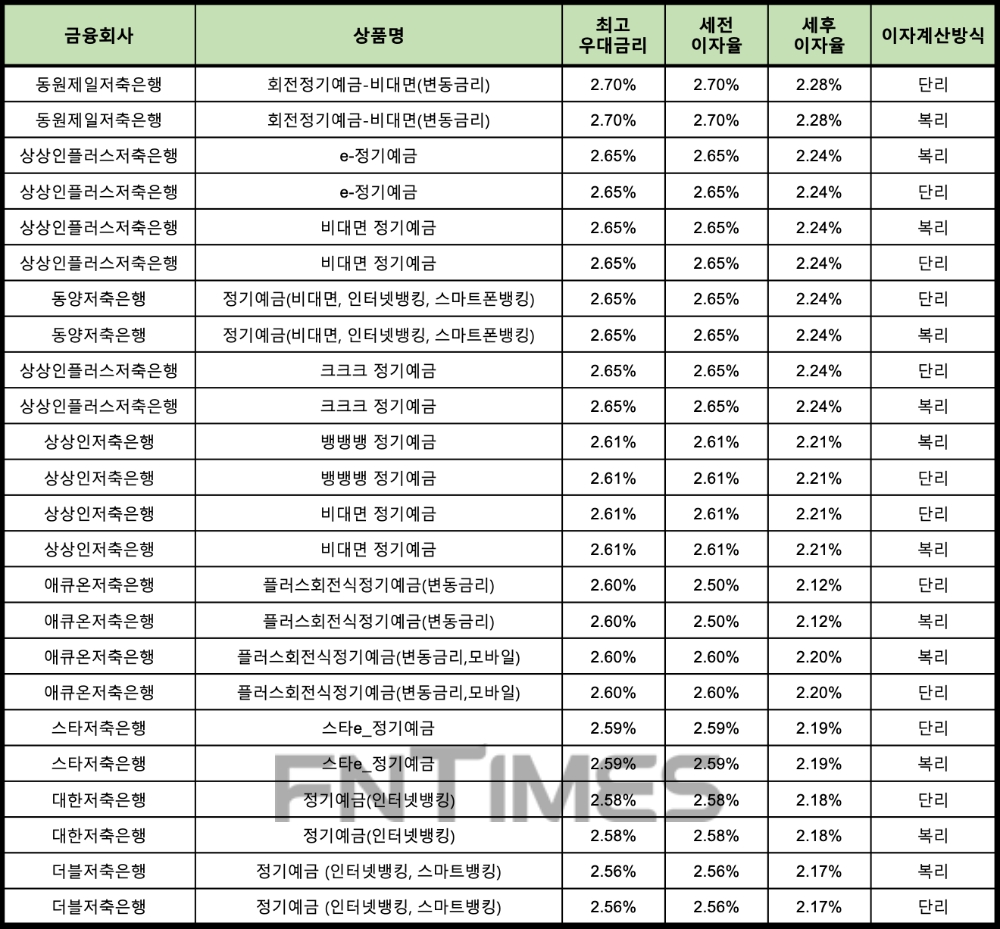 | 금융회사 | 상품명 | 최고 우대금리 | 세전 이자율 | 세후 이자율 | 이자계산방식 |
|---|---|---|---|---|---|
| 동원제일저축은행 | 회전정기예금-비대면(변동금리) | 2.70% | 2.70% | 2.28% | 단리 |
| 동원제일저축은행 | 회전정기예금-비대면(변동금리) | 2.70% | 2.70% | 2.28% | 복리 |
| 상상인플러스저축은행 | e-정기예금 | 2.65% | 2.65% | 2.24% | 복리 |
| 상상인플러스저축은행 | e-정기예금 | 2.65% | 2.65% | 2.24% | 단리 |
| 상상인플러스저축은행 | 비대면 정기예금 | 2.65% | 2.65% | 2.24% | 복리 |
| 상상인플러스저축은행 | 비대면 정기예금 | 2.65% | 2.65% | 2.24% | 단리 |
| 동양저축은행 | 정기예금(비대면, 인터넷뱅킹, 스마트폰뱅킹) | 2.65% | 2.65% | 2.24% | 단리 |
| 동양저축은행 | 정기예금(비대면, 인터넷뱅킹, 스마트폰뱅킹) | 2.65% | 2.65% | 2.24% | 복리 |
| 상상인플러스저축은행 | 크크크 정기예금 | 2.65% | 2.65% | 2.24% | 단리 |
| 상상인플러스저축은행 | 크크크 정기예금 | 2.65% | 2.65% | 2.24% | 복리 |
| 상상인저축은행 | 뱅뱅뱅 정기예금 | 2.61% | 2.61% | 2.21% | 복리 |
| 상상인저축은행 | 뱅뱅뱅 정기예금 | 2.61% | 2.61% | 2.21% | 단리 |
| 상상인저축은행 | 비대면 정기예금 | 2.61% | 2.61% | 2.21% | 단리 |
| 상상인저축은행 | 비대면 정기예금 | 2.61% | 2.61% | 2.21% | 복리 |
| 애큐온저축은행 | 플러스회전식정기예금(변동금리) | 2.60% | 2.50% | 2.12% | 단리 |
| 애큐온저축은행 | 플러스회전식정기예금(변동금리) | 2.60% | 2.50% | 2.12% | 복리 |
| 애큐온저축은행 | 플러스회전식정기예금(변동금리,모바일) | 2.60% | 2.60% | 2.20% | 복리 |
| 애큐온저축은행 | 플러스회전식정기예금(변동금리,모바일) | 2.60% | 2.60% | 2.20% | 단리 |
| 스타저축은행 | 스타e_정기예금 | 2.59% | 2.59% | 2.19% | 단리 |
| 스타저축은행 | 스타e_정기예금 | 2.59% | 2.59% | 2.19% | 복리 |
| 대한저축은행 | 정기예금(인터넷뱅킹) | 2.58% | 2.58% | 2.18% | 단리 |
| 대한저축은행 | 정기예금(인터넷뱅킹) | 2.58% | 2.58% | 2.18% | 복리 |
| 더블저축은행 | 정기예금 (인터넷뱅킹, 스마트뱅킹) | 2.56% | 2.56% | 2.17% | 복리 |
| 더블저축은행 | 정기예금 (인터넷뱅킹, 스마트뱅킹) | 2.56% | 2.56% | 2.17% | 단리 |

FNTIMES